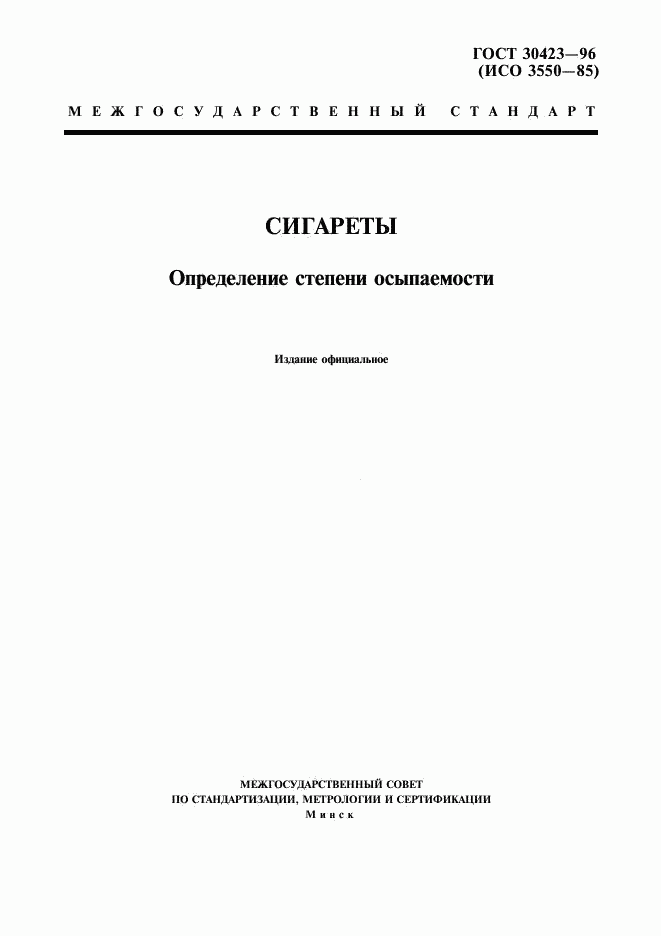 ГОСТ 30423—96
(ИСО 3550—85)

МЕЖГОСУДАРСТВЕННЫЙ СТАНДАРТ

СИГАРЕТЫ

Определение степени осыпаемости

Издание официальное

МЕЖГОСУДАРСТВЕННЫЙ СОВЕТ
ПО СТАНДАРТИЗАЦИИ, МЕТРОЛОГИИ И СЕРТИФИКАЦИИ
Минск